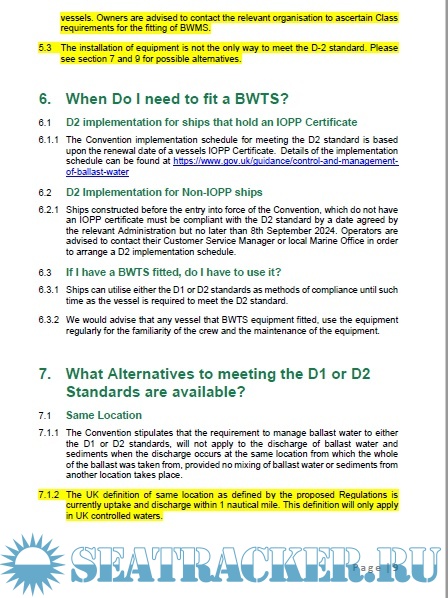 vessels. Owners are advised to contact the relevant organisation to ascertain Class requirements for the fitting of BWMS.

5.3 The installation of equipment is not the only way to meet the D-2 standard. Please see section 7 and 9 for possible alternatives.

6. When Do I need to fit a BWTS?

6.1 D2 implementation for ships that hold an IOPP Certificate

6.1.1 The Convention implementation schedule for meeting the D2 standard is based upon the renewal date of a vessels IOPP Certificate. Details of the implementation schedule can be found at https://www.gov.uk/guidance/control-and-management-of-ballast-water

6.2 D2 Implementation for Non-IOPP ships

6.2.1 Ships constructed before the entry into force of the Convention, which do not have an IOPP certificate must be compliant with the D2 standard by a date agreed by the relevant Administration but no later than 8th September 2024. Operators are advised to contact their Customer Service Manager or local Marine Office in order to arrange a D2 implementation schedule.

6.3 If I have a BWTS fitted, do I have to use it?

6.3.1 Ships can utilise either the D1 or D2 standards as methods of compliance until such time as the vessel is required to meet the D2 standard.

6.3.2 We would advise that any vessel that BWTS equipment fitted, use the equipment regularly for the familiarity of the crew and the maintenance of the equipment.

7. What Alternatives to meeting the D1 or D2 Standards are available?

7.1 Same Location

7.1.1 The Convention stipulates that the requirement to manage ballast water to either the D1 or D2 standards, will not apply to the discharge of ballast water and sediments when the discharge occurs at the same location from which the whole of the ballast was taken from, provided no mixing of ballast water or sediments from another location takes place.

7.1.2 The UK definition of same location as defined by the proposed Regulations is currently uptake and discharge within 1 nautical mile. This definition will only apply in UK controlled waters.

SEATRACKER.RU

Page | 9